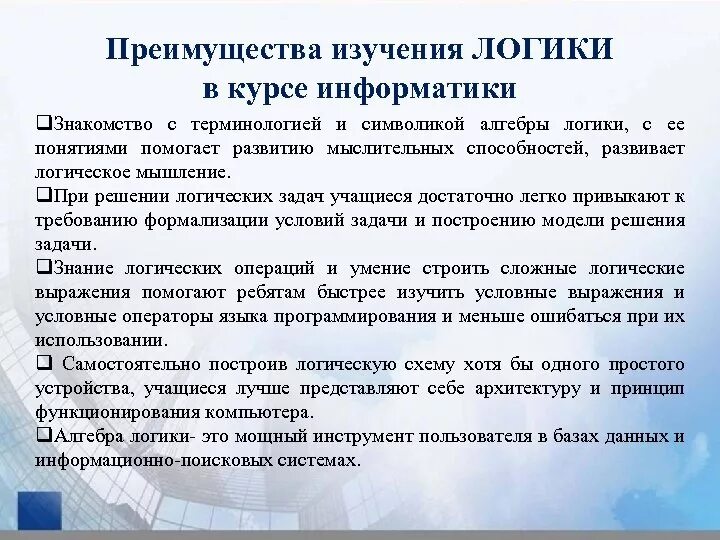 Преимущества изучения ЛОГИКИ в курсе информатики

❑Знакомство с терминологией и символикой алгебры логики, с ее понятиями помогает развитию мыслительных способностей, развивает логическое мышление.

❑При решении логических задач учащиеся достаточно легко привыкают к требованию формализации условий задачи и построению модели решения задачи.

❑Знание логических операций и умение строить сложные логические выражения помогают ребятам быстрее изучить условные выражения и условные операторы языка программирования и меньше ошибаться при их использовании.

❑ Самостоятельно построив логическую схему хотя бы одного простого устройства, учащиеся лучше представляют себе архитектуру и принцип функционирования компьютера.

❑Алгебра логики- это мощный инструмент пользователя в базах данных и информационно-поисковых системах.